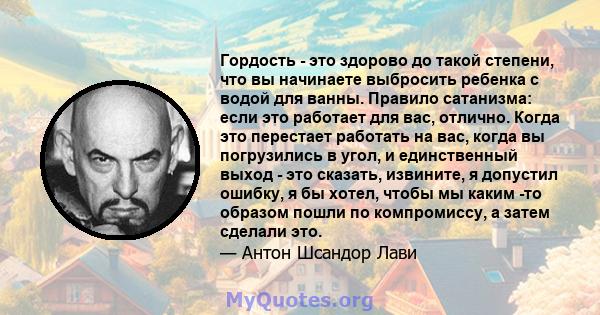 Гордость - это здорово до такой степени, что вы начинаете выбросить ребенка с водой для ванны. Правило сатанизма: если это работает для вас, отлично. Когда это перестает работать на вас, когда вы погрузились в угол, и единственный выход - это сказать, извините, я допустил ошибку, я бы хотел, чтобы мы каким -то образом пошли по компромиссу, а затем сделали это.

— Антон Шсандор Лави

MyQuotes.org